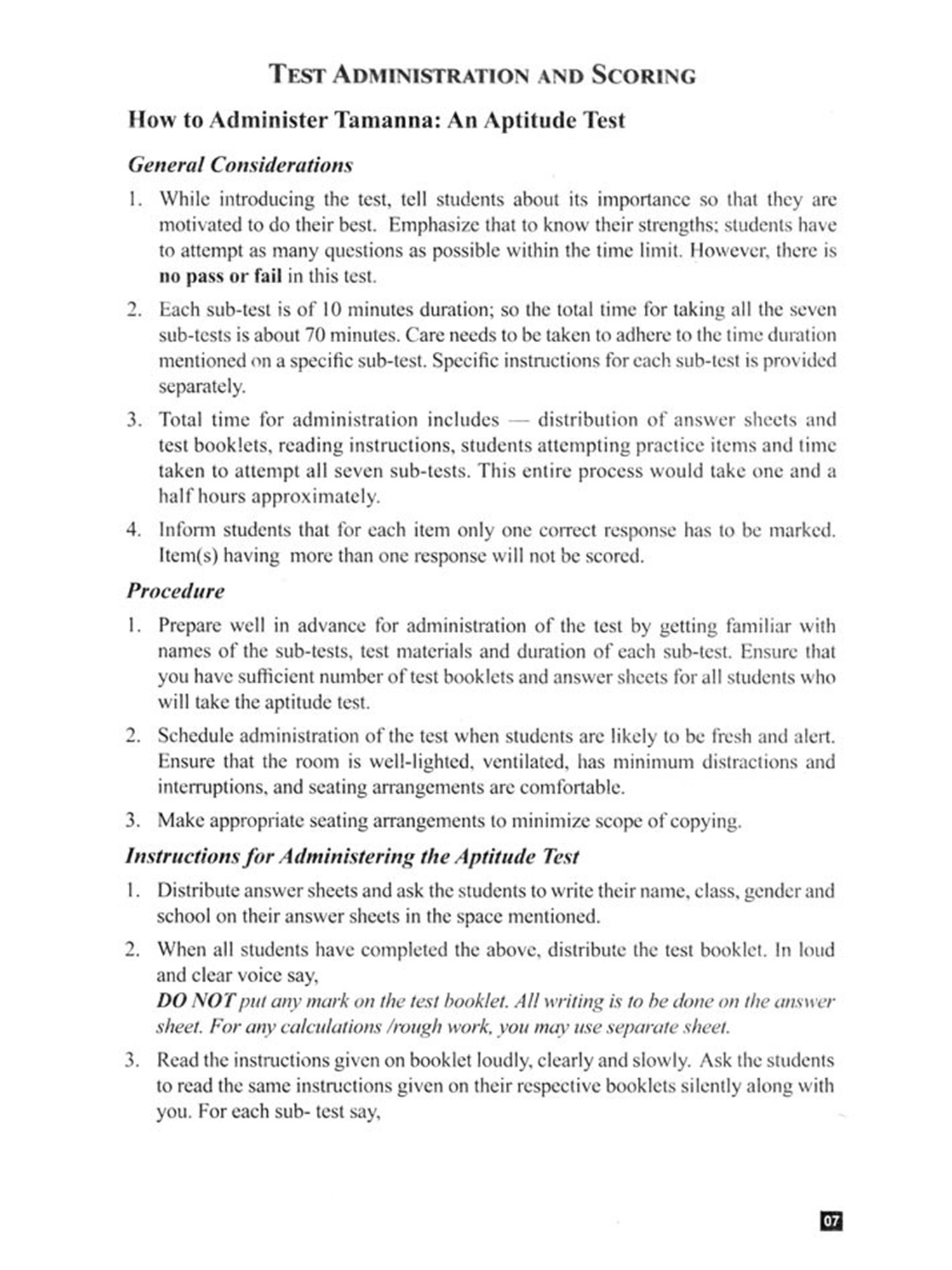 TEST ADMINISTRATION AND SCORING

How to Administer Tamanna: An Aptitude Test

General Considerations

1. While introducing the test, tell students about its importance so that they are motivated to do their best. Emphasize that to know their strengths; students have to attempt as many questions as possible within the time limit. However, there is no pass or fail in this test.

2. Each sub-test is of 10 minutes duration; so the total time for taking all the seven sub-tests is about 70 minutes. Care needs to be taken to adhere to the time duration mentioned on a specific sub-test. Specific instructions for each sub-test is provided separately.

3. Total time for administration includes — distribution of answer sheets and test booklets, reading instructions, students attempting practice items and time taken to attempt all seven sub-tests. This entire process would take one and a half hours approximately.

4. Inform students that for each item only one correct response has to be marked. Item(s) having more than one response will not be scored.

Procedure

1. Prepare well in advance for administration of the test by getting familiar with names of the sub-tests, test materials and duration of each sub-test. Ensure that you have sufficient number of test booklets and answer sheets for all students who will take the aptitude test.

2. Schedule administration of the test when students are likely to be fresh and alert. Ensure that the room is well-lighted, ventilated, has minimum distractions and interruptions, and seating arrangements are comfortable.

3. Make appropriate seating arrangements to minimize scope of copying.

Instructions for Administering the Aptitude Test

1. Distribute answer sheets and ask the students to write their name, class, gender and school on their answer sheets in the space mentioned.

2. When all students have completed the above, distribute the test booklet. In loud and clear voice say,
DO NOT put any mark on the test booklet. All writing is to be done on the answer sheet. For any calculations /rough work, you may use separate sheet.

3. Read the instructions given on booklet loudly, clearly and slowly. Ask the students to read the same instructions given on their respective booklets silently along with you. For each sub- test say,

07